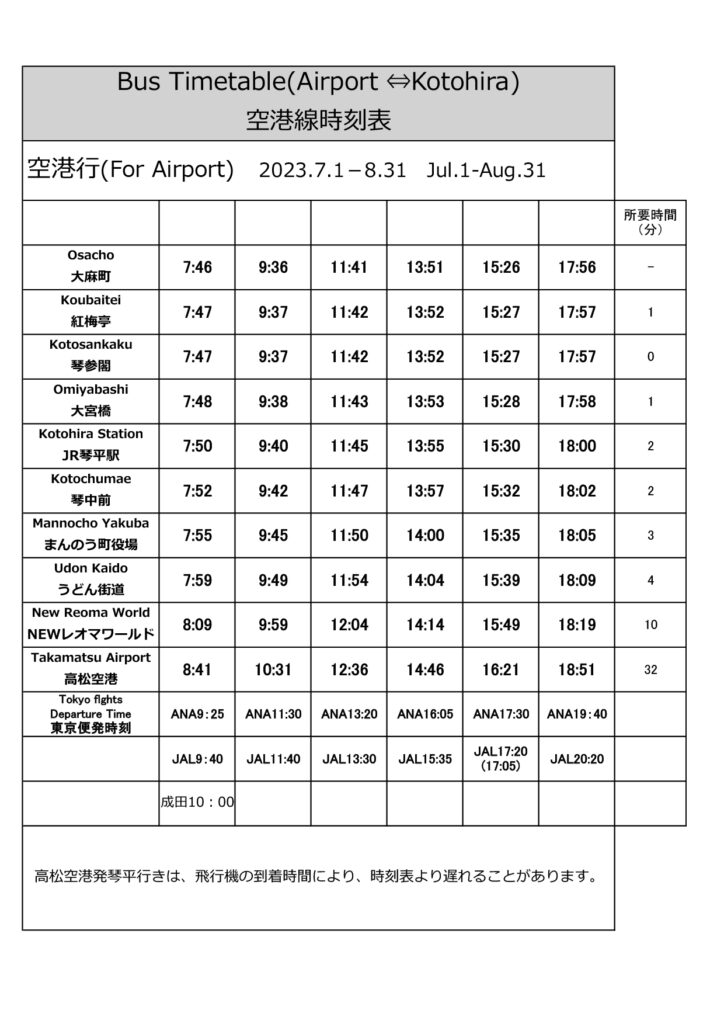 Bus Timetable(Airport ⇔Kotohira)
空港線時刻表

空港行(For Airport)　2023.7.1－8.31　Jul.1-Aug.31

| | | | | | | | 所要時間（分） |
|---|---|---|---|---|---|---|---|
| Osacho 大麻町 | 7:46 | 9:36 | 11:41 | 13:51 | 15:26 | 17:56 | － |
| Koubaitei 紅梅亭 | 7:47 | 9:37 | 11:42 | 13:52 | 15:27 | 17:57 | 1 |
| Kotosankaku 琴参閣 | 7:47 | 9:37 | 11:42 | 13:52 | 15:27 | 17:57 | 0 |
| Omiyabashi 大宮橋 | 7:48 | 9:38 | 11:43 | 13:53 | 15:28 | 17:58 | 1 |
| Kotohira Station JR琴平駅 | 7:50 | 9:40 | 11:45 | 13:55 | 15:30 | 18:00 | 2 |
| Kotochumae 琴中前 | 7:52 | 9:42 | 11:47 | 13:57 | 15:32 | 18:02 | 2 |
| Mannocho Yakuba まんのう町役場 | 7:55 | 9:45 | 11:50 | 14:00 | 15:35 | 18:05 | 3 |
| Udon Kaido うどん街道 | 7:59 | 9:49 | 11:54 | 14:04 | 15:39 | 18:09 | 4 |
| New Reoma World NEWレオマワールド | 8:09 | 9:59 | 12:04 | 14:14 | 15:49 | 18:19 | 10 |
| Takamatsu Airport 高松空港 | 8:41 | 10:31 | 12:36 | 14:46 | 16:21 | 18:51 | 32 |
| Tokyo flghts Departure Time 東京便発時刻 | ANA9：25 | ANA11:30 | ANA13:20 | ANA16:05 | ANA17:30 | ANA19：40 | |
| | JAL9：40 | JAL11:40 | JAL13:30 | JAL15:35 | JAL17:20 (17:05) | JAL20:20 | |
| | 成田10：00 | | | | | | |

高松空港発琴平行きは、飛行機の到着時間により、時刻表より遅れることがあります。